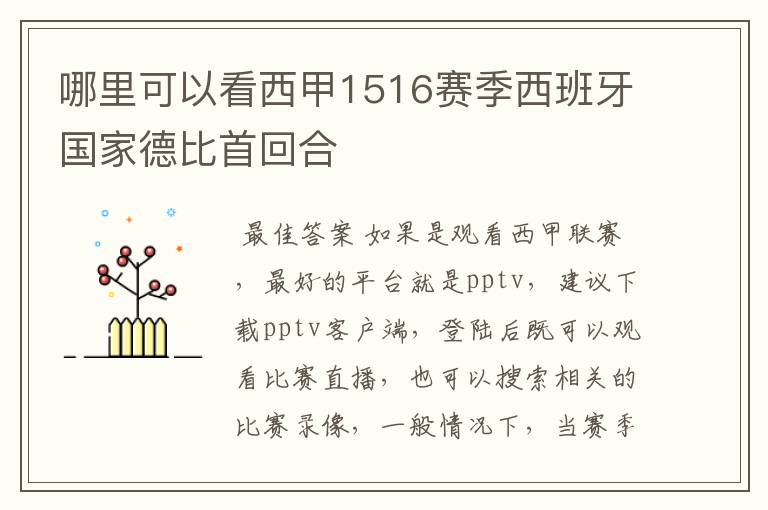 哪里可以看西甲1516赛季西班牙国家德比首回合

最佳答案 如果是观看西甲联赛，最好的平台就是pptv，建议下载pptv客户端，登陆后既可以观看比赛直播，也可以搜索相关的比赛录像，一般情况下，当赛季